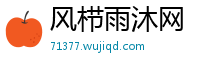 风栉雨沐网
71377.wujiqd.com